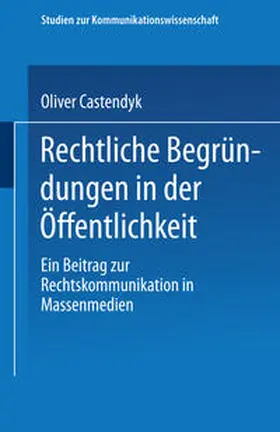 Studien zur Kommunikationswissenschaft

Oliver Castendyk

Rechtliche Begründungen in der Öffentlichkeit

Ein Beitrag zur Rechtskommunikation in Massenmedien